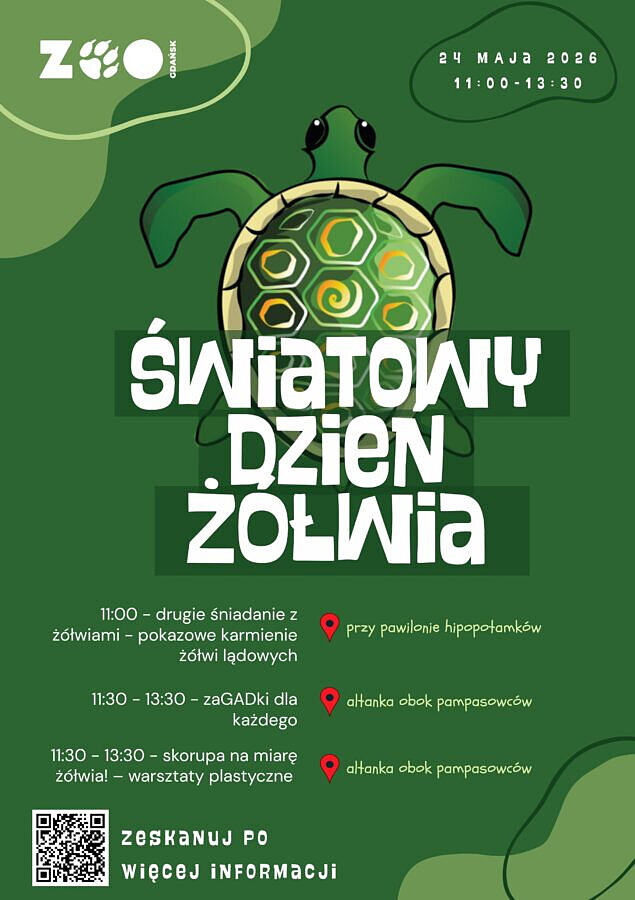 ZOO GDAŃSK

24 MAJA 2026
11:00-13:30

ŚWIATOWY DZIEN ŻÓŁWIA

11:00 - drugie śniadanie z żółwiami - pokazowe karmienie żółwi lądowych

przy pawilonie hipopotamków

11:30 - 13:30 - zaGADki dla każdego

altanka obok pampasowców

11:30 - 13:30 - skorupa na miarę żółwia! – warsztaty plastyczne

altanka obok pampasowców

ZESKANUJ PO WIĘCEJ INFORMACJI